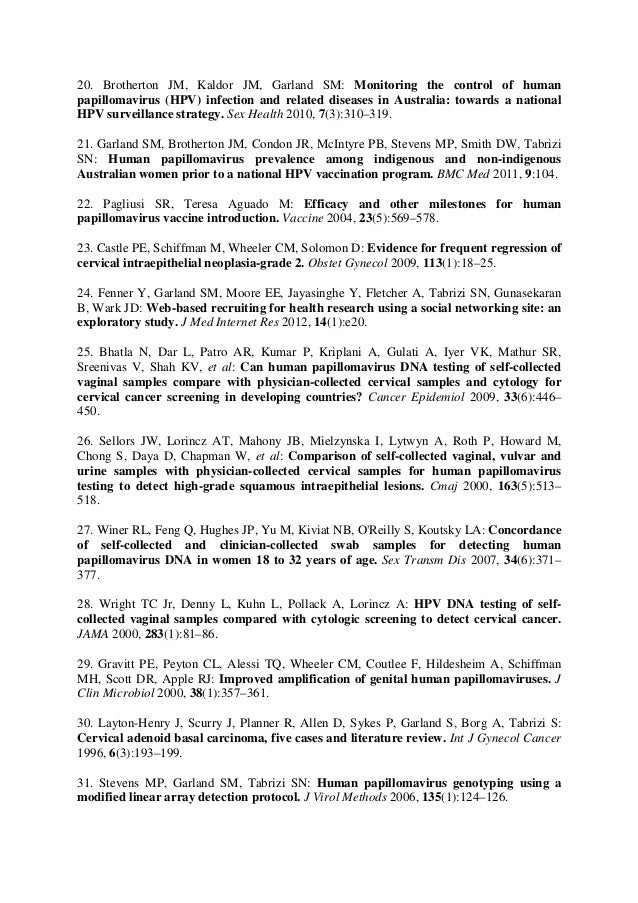 20. Brotherton JM, Kaldor JM, Garland SM: Monitoring the control of human papillomavirus (HPV) infection and related diseases in Australia: towards a national HPV surveillance strategy. Sex Health 2010, 7(3):310–319.

21. Garland SM, Brotherton JM, Condon JR, McIntyre PB, Stevens MP, Smith DW, Tabrizi SN: Human papillomavirus prevalence among indigenous and non-indigenous Australian women prior to a national HPV vaccination program. BMC Med 2011, 9:104.

22. Pagliusi SR, Teresa Aguado M: Efficacy and other milestones for human papillomavirus vaccine introduction. Vaccine 2004, 23(5):569–578.

23. Castle PE, Schiffman M, Wheeler CM, Solomon D: Evidence for frequent regression of cervical intraepithelial neoplasia-grade 2. Obstet Gynecol 2009, 113(1):18–25.

24. Fenner Y, Garland SM, Moore EE, Jayasinghe Y, Fletcher A, Tabrizi SN, Gunasekaran B, Wark JD: Web-based recruiting for health research using a social networking site: an exploratory study. J Med Internet Res 2012, 14(1):e20.

25. Bhatla N, Dar L, Patro AR, Kumar P, Kriplani A, Gulati A, Iyer VK, Mathur SR, Sreenivas V, Shah KV, et al: Can human papillomavirus DNA testing of self-collected vaginal samples compare with physician-collected cervical samples and cytology for cervical cancer screening in developing countries? Cancer Epidemiol 2009, 33(6):446–450.

26. Sellors JW, Lorincz AT, Mahony JB, Mielzynska I, Lytwyn A, Roth P, Howard M, Chong S, Daya D, Chapman W, et al: Comparison of self-collected vaginal, vulvar and urine samples with physician-collected cervical samples for human papillomavirus testing to detect high-grade squamous intraepithelial lesions. Cmaj 2000, 163(5):513–518.

27. Winer RL, Feng Q, Hughes JP, Yu M, Kiviat NB, O'Reilly S, Koutsky LA: Concordance of self-collected and clinician-collected swab samples for detecting human papillomavirus DNA in women 18 to 32 years of age. Sex Transm Dis 2007, 34(6):371–377.

28. Wright TC Jr, Denny L, Kuhn L, Pollack A, Lorincz A: HPV DNA testing of self-collected vaginal samples compared with cytologic screening to detect cervical cancer. JAMA 2000, 283(1):81–86.

29. Gravitt PE, Peyton CL, Alessi TQ, Wheeler CM, Coutlee F, Hildesheim A, Schiffman MH, Scott DR, Apple RJ: Improved amplification of genital human papillomaviruses. J Clin Microbiol 2000, 38(1):357–361.

30. Layton-Henry J, Scurry J, Planner R, Allen D, Sykes P, Garland S, Borg A, Tabrizi S: Cervical adenoid basal carcinoma, five cases and literature review. Int J Gynecol Cancer 1996, 6(3):193–199.

31. Stevens MP, Garland SM, Tabrizi SN: Human papillomavirus genotyping using a modified linear array detection protocol. J Virol Methods 2006, 135(1):124–126.